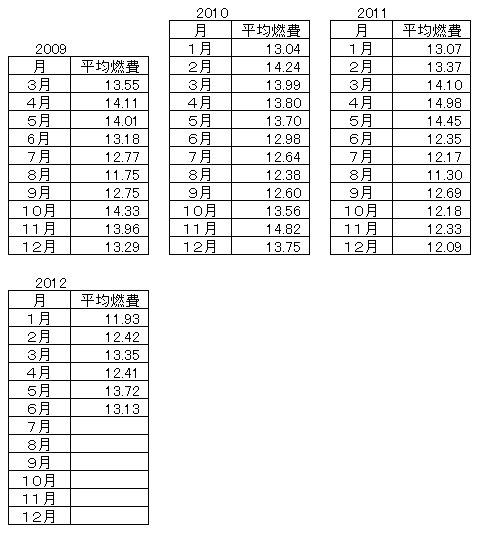 2009

| 月 | 平均燃費 |
|---|---|
| 3月 | 13.55 |
| 4月 | 14.11 |
| 5月 | 14.01 |
| 6月 | 13.18 |
| 7月 | 12.77 |
| 8月 | 11.75 |
| 9月 | 12.75 |
| 10月 | 14.33 |
| 11月 | 13.96 |
| 12月 | 13.29 |

2010

| 月 | 平均燃費 |
|---|---|
| 1月 | 13.04 |
| 2月 | 14.24 |
| 3月 | 13.99 |
| 4月 | 13.80 |
| 5月 | 13.70 |
| 6月 | 12.98 |
| 7月 | 12.64 |
| 8月 | 12.38 |
| 9月 | 12.60 |
| 10月 | 13.56 |
| 11月 | 14.82 |
| 12月 | 13.75 |

2011

| 月 | 平均燃費 |
|---|---|
| 1月 | 13.07 |
| 2月 | 13.37 |
| 3月 | 14.10 |
| 4月 | 14.98 |
| 5月 | 14.45 |
| 6月 | 12.35 |
| 7月 | 12.17 |
| 8月 | 11.30 |
| 9月 | 12.69 |
| 10月 | 12.18 |
| 11月 | 12.33 |
| 12月 | 12.09 |

2012

| 月 | 平均燃費 |
|---|---|
| 1月 | 11.93 |
| 2月 | 12.42 |
| 3月 | 13.35 |
| 4月 | 12.41 |
| 5月 | 13.72 |
| 6月 | 13.13 |
| 7月 | |
| 8月 | |
| 9月 | |
| 10月 | |
| 11月 | |
| 12月 | |